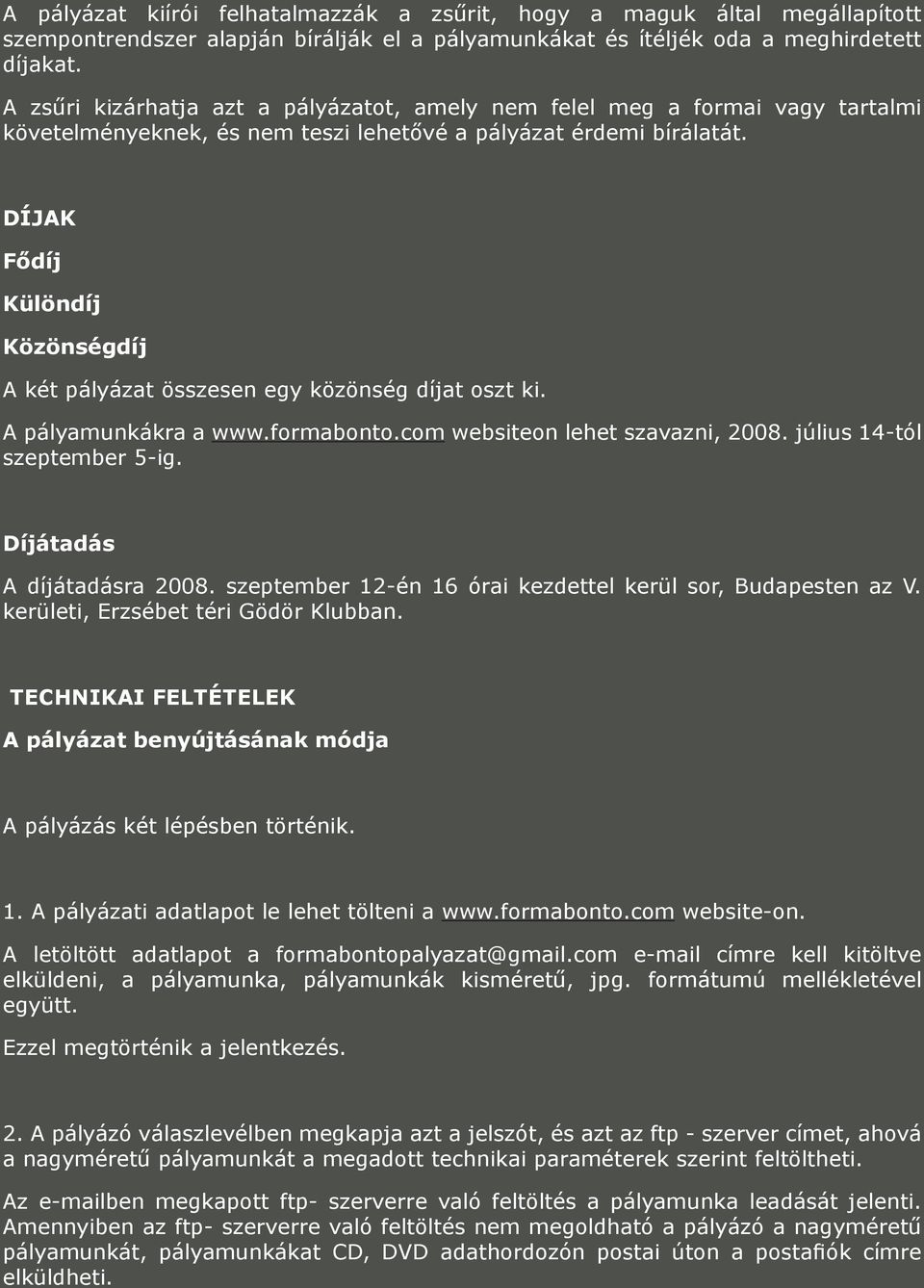 A pályázat kiírói felhatalmazzák a zsűrit, hogy a maguk által megállapított szempontrendszer alapján bírálják el a pályamunkákat és ítéljék oda a meghirdetett díjakat.

A zsűri kizárhatja azt a pályázatot, amely nem felel meg a formai vagy tartalmi követelményeknek, és nem teszi lehetővé a pályázat érdemi bírálatát.

DÍJAK

Fődíj

Különdíj

Közönségdíj

A két pályázat összesen egy közönség díjat oszt ki.

A pályamunkákra a www.formabonto.com websiteon lehet szavazni, 2008. július 14-tól szeptember 5-ig.

Díjátadás

A díjátadásra 2008. szeptember 12-én 16 órai kezdettel kerül sor, Budapesten az V. kerületi, Erzsébet téri Gödör Klubban.

TECHNIKAI FELTÉTELEK

A pályázat benyújtásának módja

A pályázás két lépésben történik.

1. A pályázati adatlapot le lehet tölteni a www.formabonto.com website-on.

A letöltött adatlapot a formabontopalyazat@gmail.com e-mail címre kell kitöltve elküldeni, a pályamunka, pályamunkák kisméretű, jpg. formátumú mellékletével együtt.

Ezzel megtörténik a jelentkezés.

2. A pályázó válaszlevélben megkapja azt a jelszót, és azt az ftp - szerver címet, ahová a nagyméretű pályamunkát a megadott technikai paraméterek szerint feltöltheti.

Az e-mailben megkapott ftp- szerverre való feltöltés a pályamunka leadását jelenti. Amennyiben az ftp- szerverre való feltöltés nem megoldható a pályázó a nagyméretű pályamunkát, pályamunkákat CD, DVD adathordozón postai úton a postafiók címre elküldheti.